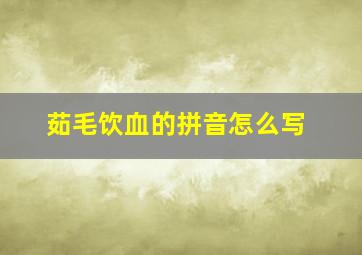 茹毛饮血的拼音怎么写